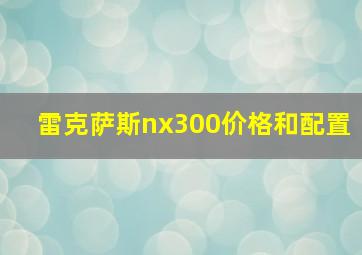 雷克萨斯nx300价格和配置